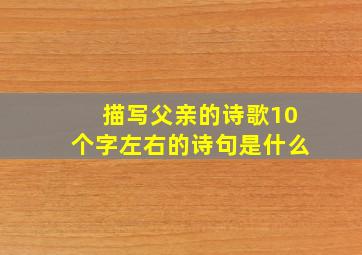 描写父亲的诗歌10个字左右的诗句是什么